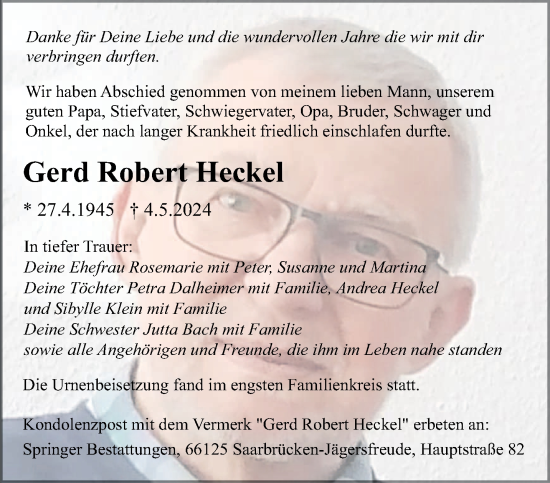 Danke für Deine Liebe und die wundervollen Jahre die wir mit dir verbringen durften.

Wir haben Abschied genommen von meinem lieben Mann, unserem guten Papa, Stiefvater, Schwiegervater, Opa, Bruder, Schwager und Onkel, der nach langer Krankheit friedlich einschlafen durfte.

Gerd Robert Heckel

* 27.4.1945 † 4.5.2024

In tiefer Trauer:
Deine Ehefrau Rosemarie mit Peter, Susanne und Martina
Deine Töchter Petra Dalheimer mit Familie, Andrea Heckel und Sibylle Klein mit Familie
Deine Schwester Jutta Bach mit Familie
sowie alle Angehörigen und Freunde, die ihm im Leben nahe standen

Die Urnenbeisetzung fand im engsten Familienkreis statt.

Kondolenzpost mit dem Vermerk "Gerd Robert Heckel" erbeten an:
Springer Bestattungen, 66125 Saarbrücken-Jägersfreude, Hauptstraße 82